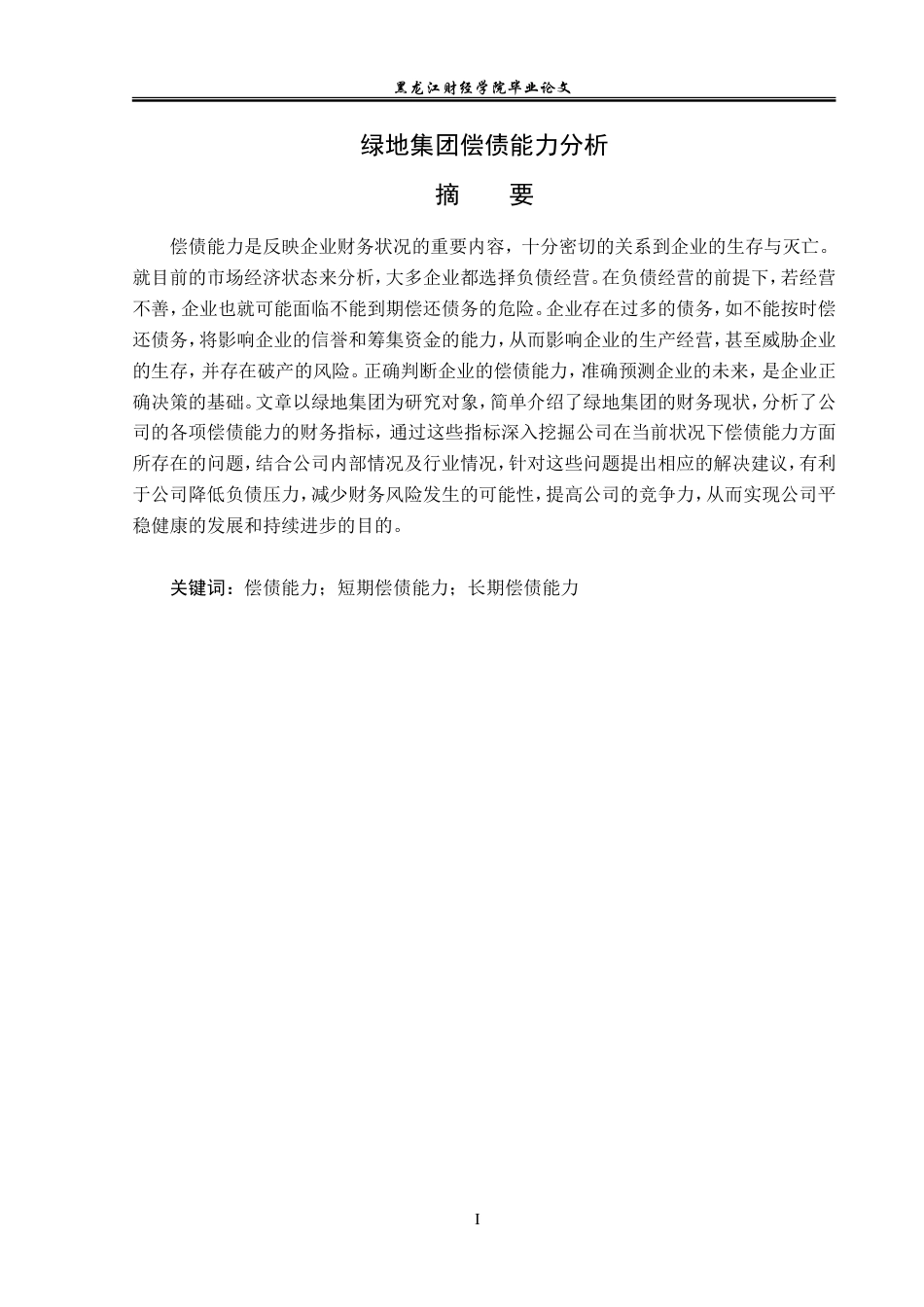 黑龙江财经学院毕业论文

绿地集团偿债能力分析

摘　要

偿债能力是反映企业财务状况的重要内容，十分密切的关系到企业的生存与灭亡。就目前的市场经济状态来分析，大多企业都选择负债经营。在负债经营的前提下，若经营不善，企业也就可能面临不能到期偿还债务的危险。企业存在过多的债务，如不能按时偿还债务，将影响企业的信誉和筹集资金的能力，从而影响企业的生产经营，甚至威胁企业的生存，并存在破产的风险。正确判断企业的偿债能力，准确预测企业的未来，是企业正确决策的基础。文章以绿地集团为研究对象，简单介绍了绿地集团的财务现状，分析了公司的各项偿债能力的财务指标，通过这些指标深入挖掘公司在当前状况下偿债能力方面所存在的问题，结合公司内部情况及行业情况，针对这些问题提出相应的解决建议，有利于公司降低负债压力，减少财务风险发生的可能性，提高公司的竞争力，从而实现公司平稳健康的发展和持续进步的目的。

关键词：偿债能力；短期偿债能力；长期偿债能力

I